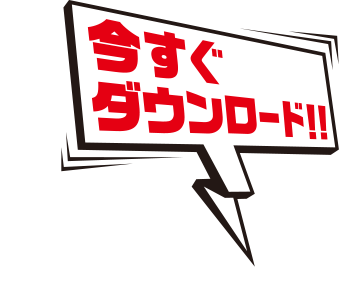 今すぐ
ダウンロード!!